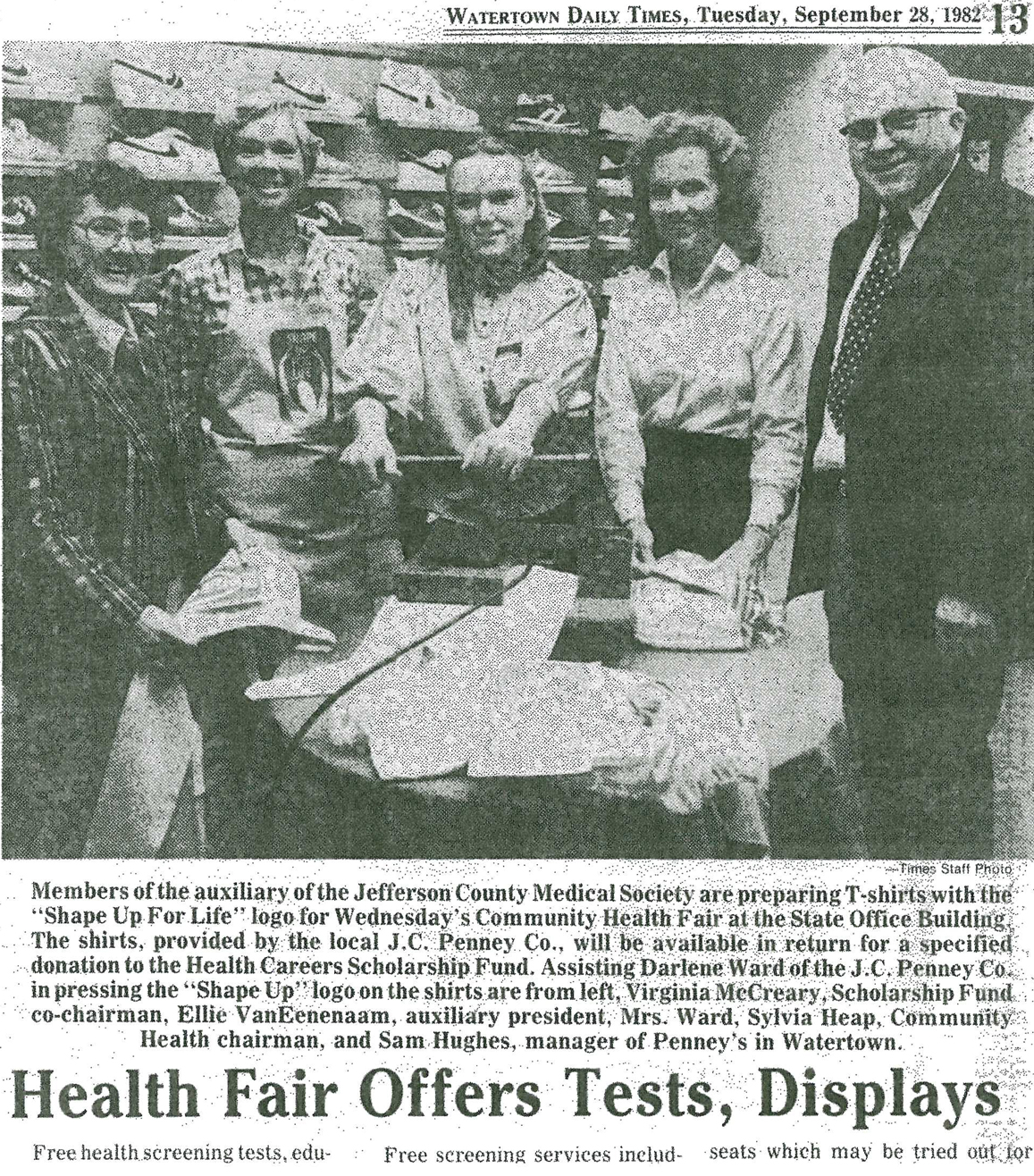 WATERTOWN DAILY TIMES, Tuesday, September 28, 1982 13

—Times Staff Photo

Members of the auxiliary of the Jefferson County Medical Society are preparing T-shirts with the "Shape Up For Life" logo for Wednesday's Community Health Fair at the State Office Building. The shirts, provided by the local J.C. Penney Co., will be available in return for a specified donation to the Health Careers Scholarship Fund. Assisting Darlene Ward of the J.C. Penney Co. in pressing the "Shape Up" logo on the shirts are from left, Virginia McCreary, Scholarship Fund co-chairman, Ellie VanEenenaam, auxiliary president, Mrs. Ward, Sylvia Heap, Community Health chairman, and Sam Hughes, manager of Penney's in Watertown.

Health Fair Offers Tests, Displays

Free health screening tests, edu-

Free screening services includ-

seats which may be tried out for